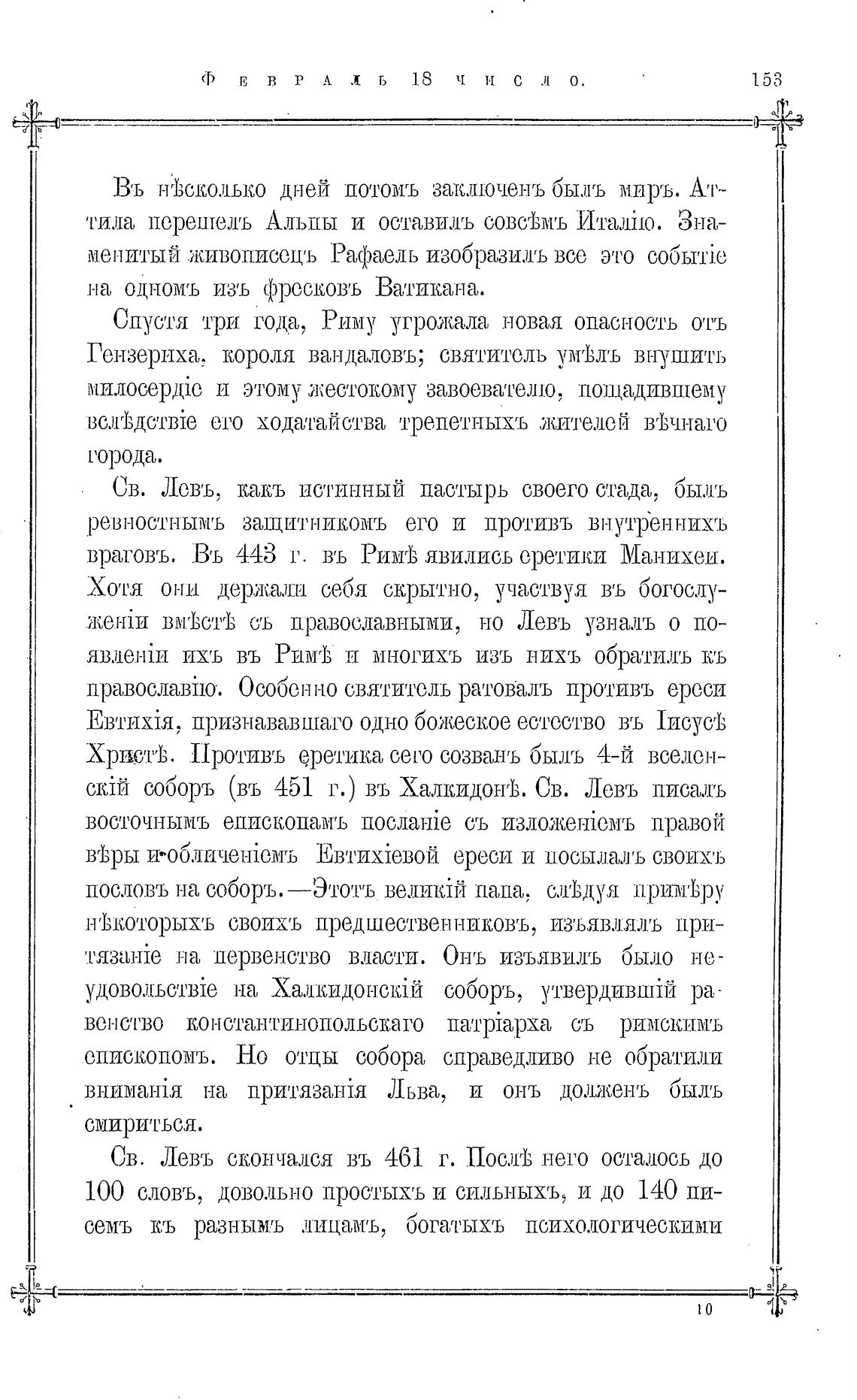 Февраль 18 число. 153

Въ нѣсколько дней потомъ заключенъ былъ миръ. Аттила перешелъ Альпы и оставилъ совсѣмъ Италію. Знаменитый живописецъ Рафаель изобразилъ все это событіе на одномъ изъ фресковъ Ватикана.

Спустя три года, Риму угрожала новая опасность отъ Гензериха, короля вандаловъ; святитель умѣлъ внушить милосердіе и этому жестокому завоевателю, пощадившему вслѣдствіе его ходатайства трепетныхъ жителей вѣчнаго города.

Св. Левъ, какъ истинный пастырь своего стада, былъ ревностнымъ защитникомъ его и противъ внутреннихъ враговъ. Въ 443 г. въ Римѣ явились еретики Манихеи. Хотя они держали себя скрытно, участвуя въ богослуженіи вмѣстѣ съ православными, но Левъ узналъ о появленіи ихъ въ Римѣ и многихъ изъ нихъ обратилъ къ православію. Особенно святитель ратовалъ противъ ереси Евтихія, признававшаго одно божеское естество въ Іисусѣ Христѣ. Противъ еретика сего созванъ былъ 4-й вселенскій соборъ (въ 451 г.) въ Халкидонѣ. Св. Левъ писалъ восточнымъ епископамъ посланіе съ изложеніемъ правой вѣры и обличеніемъ Евтихіевой ереси и посылалъ своихъ пословъ на соборъ.—Этотъ великій папа, слѣдуя примѣру нѣкоторыхъ своихъ предшественниковъ, изъявлялъ притязаніе на первенство власти. Онъ изъявилъ было неудовольствіе на Халкидонскій соборъ, утвердившій равенство константинопольскаго патріарха съ римскимъ епископомъ. Но отцы собора справедливо не обратили вниманія на притязанія Льва, и онъ долженъ былъ смириться.

Св. Левъ скончался въ 461 г. Послѣ него осталось до 100 словъ, довольно простыхъ и сильныхъ, и до 140 писемъ къ разнымъ лицамъ, богатыхъ психологическими

10